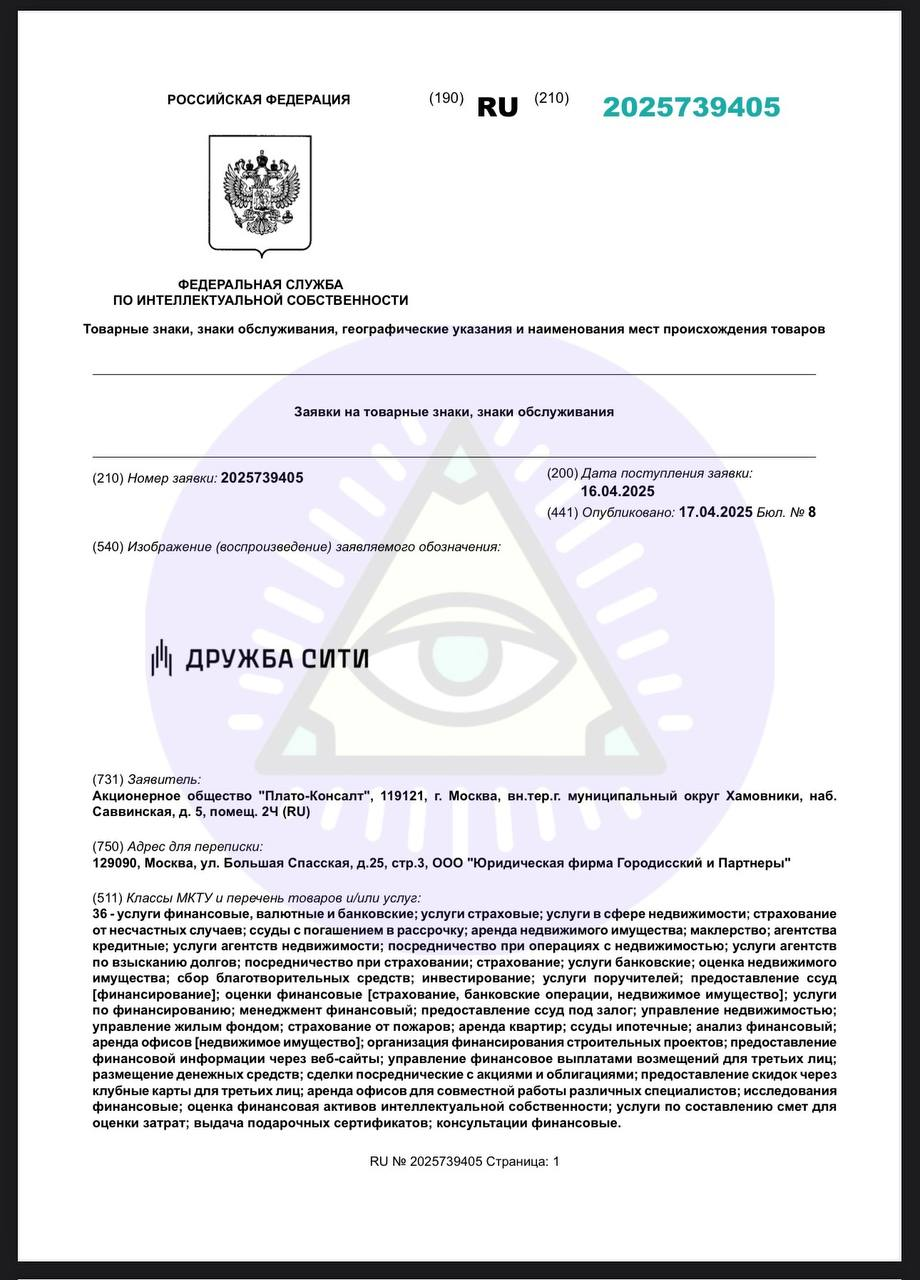 РОССИЙСКАЯ ФЕДЕРАЦИЯ (190) RU (210) 2025739405

ФЕДЕРАЛЬНАЯ СЛУЖБА
ПО ИНТЕЛЛЕКТУАЛЬНОЙ СОБСТВЕННОСТИ

Товарные знаки, знаки обслуживания, географические указания и наименования мест происхождения товаров

Заявки на товарные знаки, знаки обслуживания

(210) Номер заявки: 2025739405

(200) Дата поступления заявки:
16.04.2025
(441) Опубликовано: 17.04.2025 Бюл. № 8

(540) Изображение (воспроизведение) заявляемого обозначения:

ДРУЖБА СИТИ

(731) Заявитель:
Акционерное общество "Плато-Консалт", 119121, г. Москва, вн.тер.г. муниципальный округ Хамовники, наб. Саввинская, д. 5, помещ. 2Ч (RU)

(750) Адрес для переписки:
129090, Москва, ул. Большая Спасская, д.25, стр.3, ООО "Юридическая фирма Городисский и Партнеры"

(511) Классы МКТУ и перечень товаров и/или услуг:
36 - услуги финансовые, валютные и банковские; услуги страховые; услуги в сфере недвижимости; страхование от несчастных случаев; ссуды с погашением в рассрочку; аренда недвижимого имущества; маклерство; агентства кредитные; услуги агентств недвижимости; посредничество при операциях с недвижимостью; услуги агентств по взысканию долгов; посредничество при страховании; страхование; услуги банковские; оценка недвижимого имущества; сбор благотворительных средств; инвестирование; услуги поручителей; предоставление ссуд [финансирование]; оценки финансовые [страхование, банковские операции, недвижимое имущество]; услуги по финансированию; менеджмент финансовый; предоставление ссуд под залог; управление недвижимостью; управление жилым фондом; страхование от пожаров; аренда квартир; ссуды ипотечные; анализ финансовый; аренда офисов [недвижимое имущество]; организация финансирования строительных проектов; предоставление финансовой информации через веб-сайты; управление финансовое выплатами возмещений для третьих лиц; размещение денежных средств; сделки посреднические с акциями и облигациями; предоставление скидок через клубные карты для третьих лиц; аренда офисов для совместной работы различных специалистов; исследования финансовые; оценка финансовая активов интеллектуальной собственности; услуги по составлению смет для оценки затрат; выдача подарочных сертификатов; консультации финансовые.

RU № 2025739405 Страница: 1